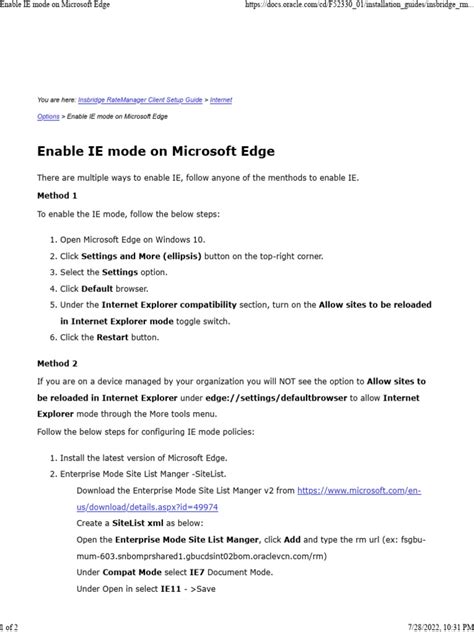 Enable IE mode on Microsoft Edge

https://docs.oracle.com/cd/F52330_01/installation_guides/insbridge_rm...

You are here: Insbridge RateManager Client Setup Guide > Internet Options > Enable IE mode on Microsoft Edge

Enable IE mode on Microsoft Edge

There are multiple ways to enable IE, follow anyone of the menthods to enable IE.

Method 1

To enable the IE mode, follow the below steps:

1. Open Microsoft Edge on Windows 10.
2. Click Settings and More (ellipsis) button on the top-right corner.
3. Select the Settings option.
4. Click Default browser.
5. Under the Internet Explorer compatibility section, turn on the Allow sites to be reloaded in Internet Explorer mode toggle switch.
6. Click the Restart button.

Method 2

If you are on a device managed by your organization you will NOT see the option to Allow sites to be reloaded in Internet Explorer under edge://settings/defaultbrowser to allow Internet Explorer mode through the More tools menu.

Follow the below steps for configuring IE mode policies:

1. Install the latest version of Microsoft Edge.
2. Enterprise Mode Site List Manger -SiteList.

Download the Enterprise Mode Site List Manger v2 from https://www.microsoft.com/en-us/download/details.aspx?id=49974

Create a SiteList xml as below:

Open the Enterprise Mode Site List Manger, click Add and type the rm url (ex: fsgbu-mum-603.snbomprshared1.gbucdsint02bom.oraclevcn.com/rm)

Under Compat Mode select IE7 Document Mode.

Under Open in select IE11 - >Save

1 of 2

7/28/2022, 10:31 PM